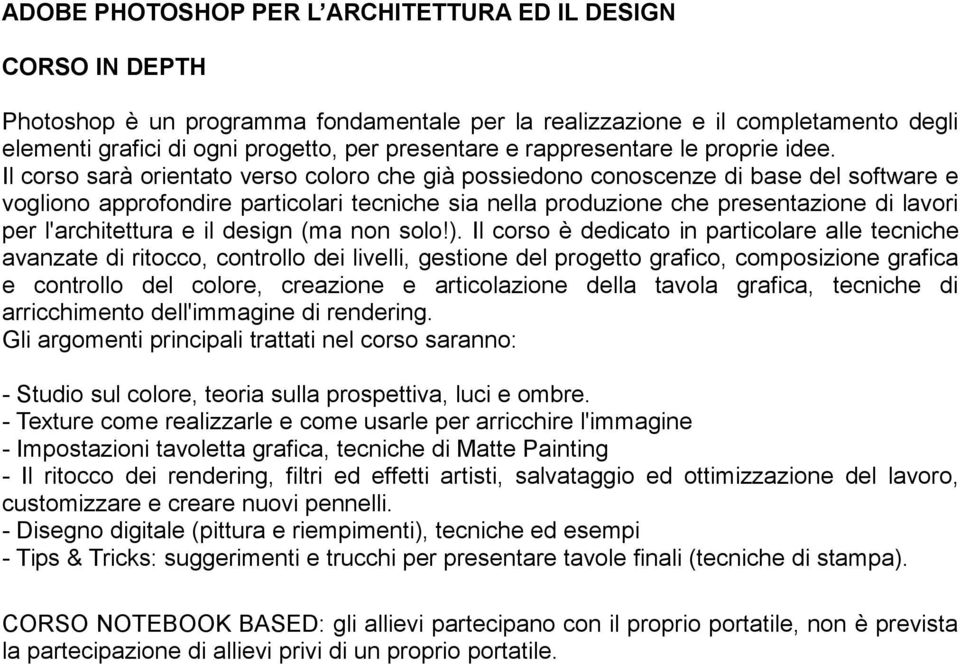 ADOBE PHOTOSHOP PER L’ARCHITETTURA ED IL DESIGN

CORSO IN DEPTH

Photoshop è un programma fondamentale per la realizzazione e il completamento degli elementi grafici di ogni progetto, per presentare e rappresentare le proprie idee.
Il corso sarà orientato verso coloro che già possiedono conoscenze di base del software e vogliono approfondire particolari tecniche sia nella produzione che presentazione di lavori per l'architettura e il design (ma non solo!). Il corso è dedicato in particolare alle tecniche avanzate di ritocco, controllo dei livelli, gestione del progetto grafico, composizione grafica e controllo del colore, creazione e articolazione della tavola grafica, tecniche di arricchimento dell'immagine di rendering.
Gli argomenti principali trattati nel corso saranno:

- Studio sul colore, teoria sulla prospettiva, luci e ombre.
- Texture come realizzarle e come usarle per arricchire l'immagine
- Impostazioni tavoletta grafica, tecniche di Matte Painting
- Il ritocco dei rendering, filtri ed effetti artisti, salvataggio ed ottimizzazione del lavoro, customizzare e creare nuovi pennelli.
- Disegno digitale (pittura e riempimenti), tecniche ed esempi
- Tips & Tricks: suggerimenti e trucchi per presentare tavole finali (tecniche di stampa).

CORSO NOTEBOOK BASED: gli allievi partecipano con il proprio portatile, non è prevista la partecipazione di allievi privi di un proprio portatile.